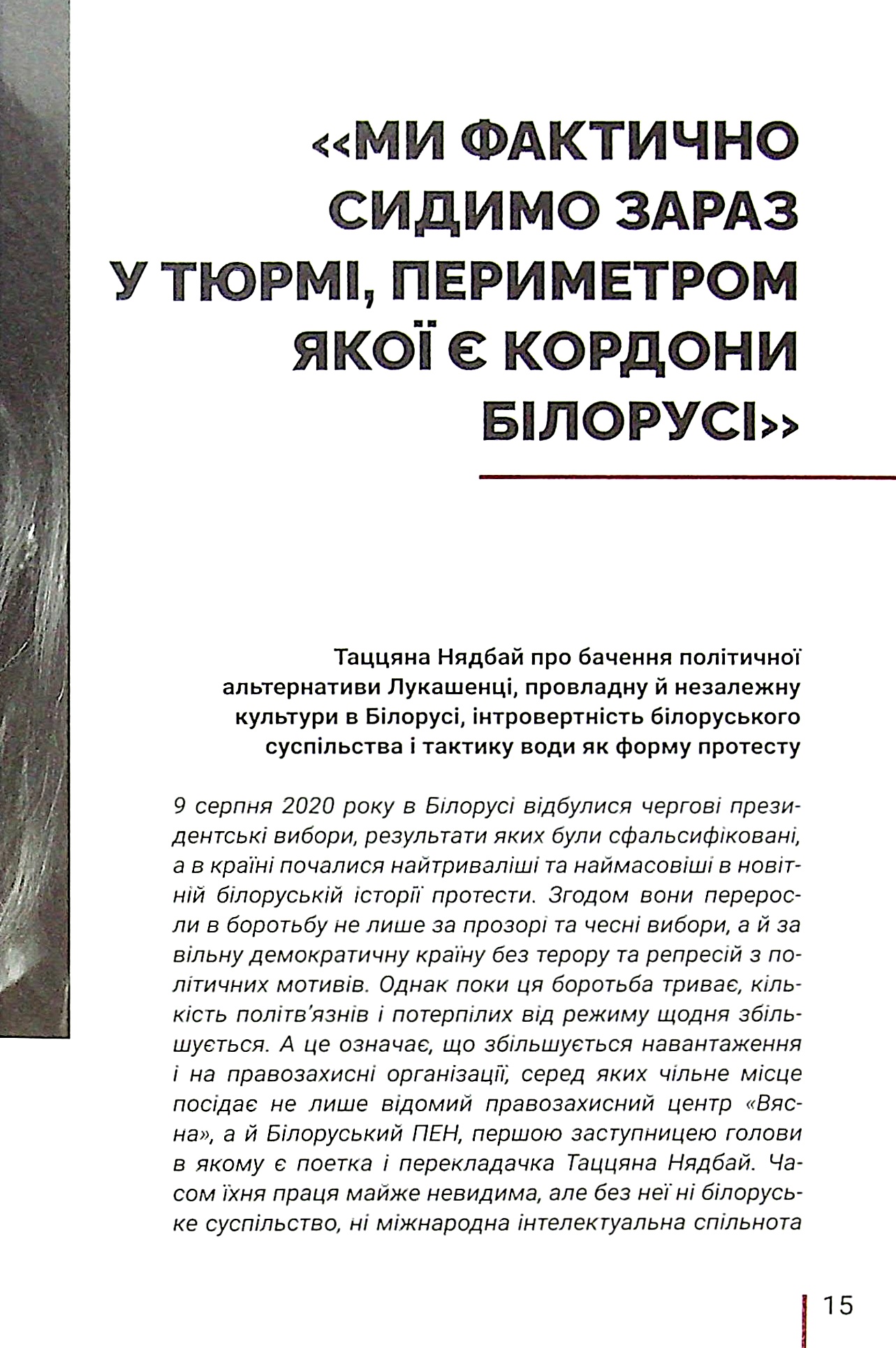 «МИ ФАКТИЧНО СИДИМО ЗАРАЗ У ТЮРМІ, ПЕРИМЕТРОМ ЯКОЇ Є КОРДОНИ БІЛОРУСІ»

Таццяна Нядбай про бачення політичної альтернативи Лукашенці, провладну й незалежну культури в Білорусі, інтровертність білоруського суспільства і тактику води як форму протесту

9 серпня 2020 року в Білорусі відбулися чергові президентські вибори, результати яких були сфальсифіковані, а в країні почалися найтриваліші та наймасовіші в новітній білоруській історії протести. Згодом вони переросли в боротьбу не лише за прозорі та чесні вибори, а й за вільну демократичну країну без терору та репресій з політичних мотивів. Однак поки ця боротьба триває, кількість політв'язнів і потерпілих від режиму щодня збільшується. А це означає, що збільшується навантаження і на правозахисні організації, серед яких чільне місце посідає не лише відомий правозахисний центр «Вясна», а й Білоруський ПЕН, першою заступницею голови в якому є поетка і перекладачка Таццяна Нядбай. Часом їхня праця майже невидима, але без неї ні білоруське суспільство, ні міжнародна інтелектуальна спільнота

15